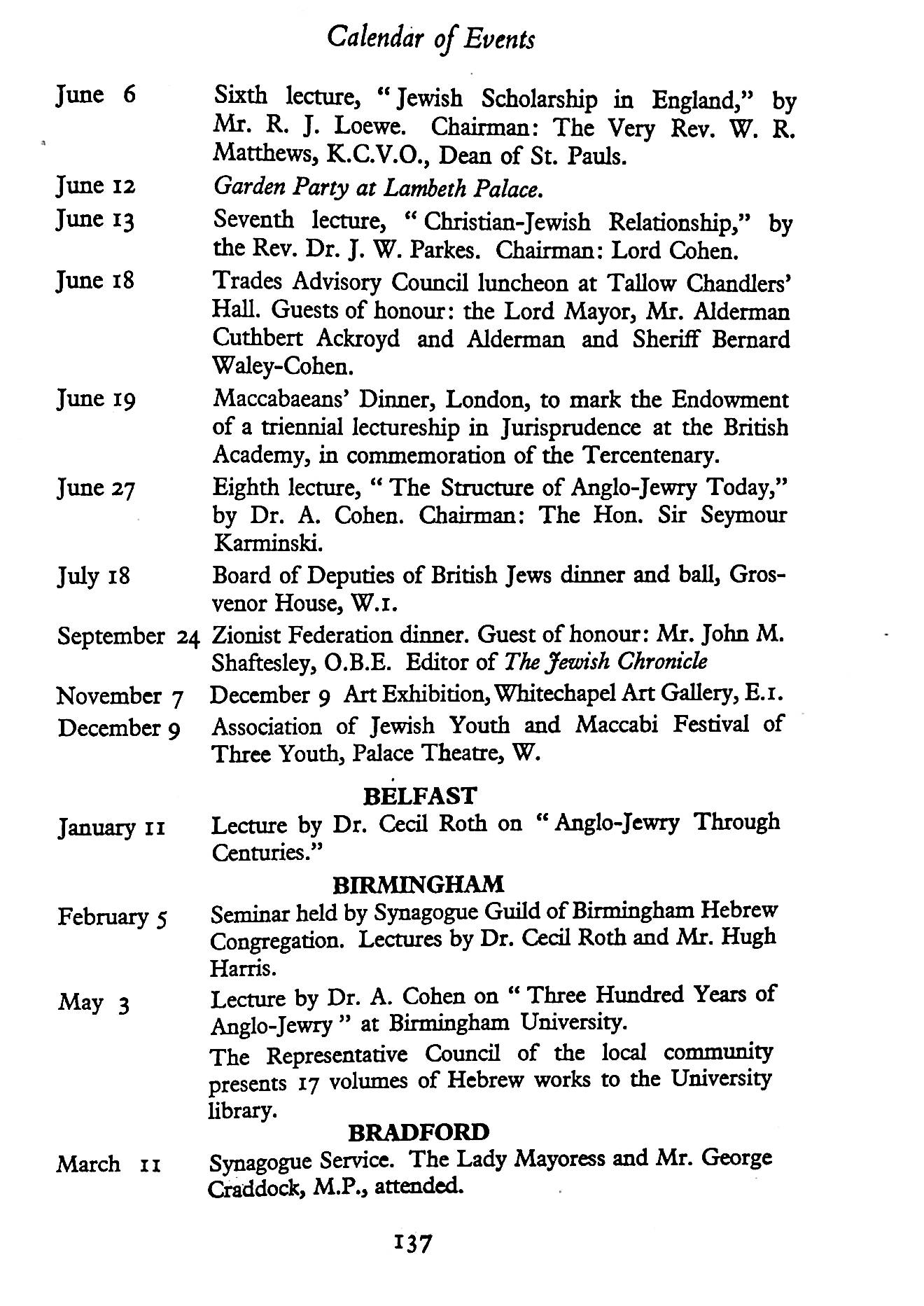 Calendar of Events

June 6 Sixth lecture, "Jewish Scholarship in England," by Mr. R. J. Loewe. Chairman: The Very Rev. W. R. Matthews, K.C.V.O., Dean of St. Pauls.

June 12 Garden Party at Lambeth Palace.

June 13 Seventh lecture, "Christian-Jewish Relationship," by the Rev. Dr. J. W. Parkes. Chairman: Lord Cohen.

June 18 Trades Advisory Council luncheon at Tallow Chandlers' Hall. Guests of honour: the Lord Mayor, Mr. Alderman Cuthbert Ackroyd and Alderman and Sheriff Bernard Waley-Cohen.

June 19 Maccabaeans' Dinner, London, to mark the Endowment of a triennial lectureship in Jurisprudence at the British Academy, in commemoration of the Tercentenary.

June 27 Eighth lecture, "The Structure of Anglo-Jewry Today," by Dr. A. Cohen. Chairman: The Hon. Sir Seymour Karminski.

July 18 Board of Deputies of British Jews dinner and ball, Grosvenor House, W.1.

September 24 Zionist Federation dinner. Guest of honour: Mr. John M. Shaftesley, O.B.E. Editor of The Jewish Chronicle

November 7 December 9 Art Exhibition, Whitechapel Art Gallery, E.1.

December 9 Association of Jewish Youth and Maccabi Festival of Three Youth, Palace Theatre, W.

BELFAST

January 11 Lecture by Dr. Cecil Roth on "Anglo-Jewry Through Centuries."

BIRMINGHAM

February 5 Seminar held by Synagogue Guild of Birmingham Hebrew Congregation. Lectures by Dr. Cecil Roth and Mr. Hugh Harris.

May 3 Lecture by Dr. A. Cohen on "Three Hundred Years of Anglo-Jewry" at Birmingham University.

The Representative Council of the local community presents 17 volumes of Hebrew works to the University library.

BRADFORD

March 11 Synagogue Service. The Lady Mayoress and Mr. George Craddock, M.P., attended.

137